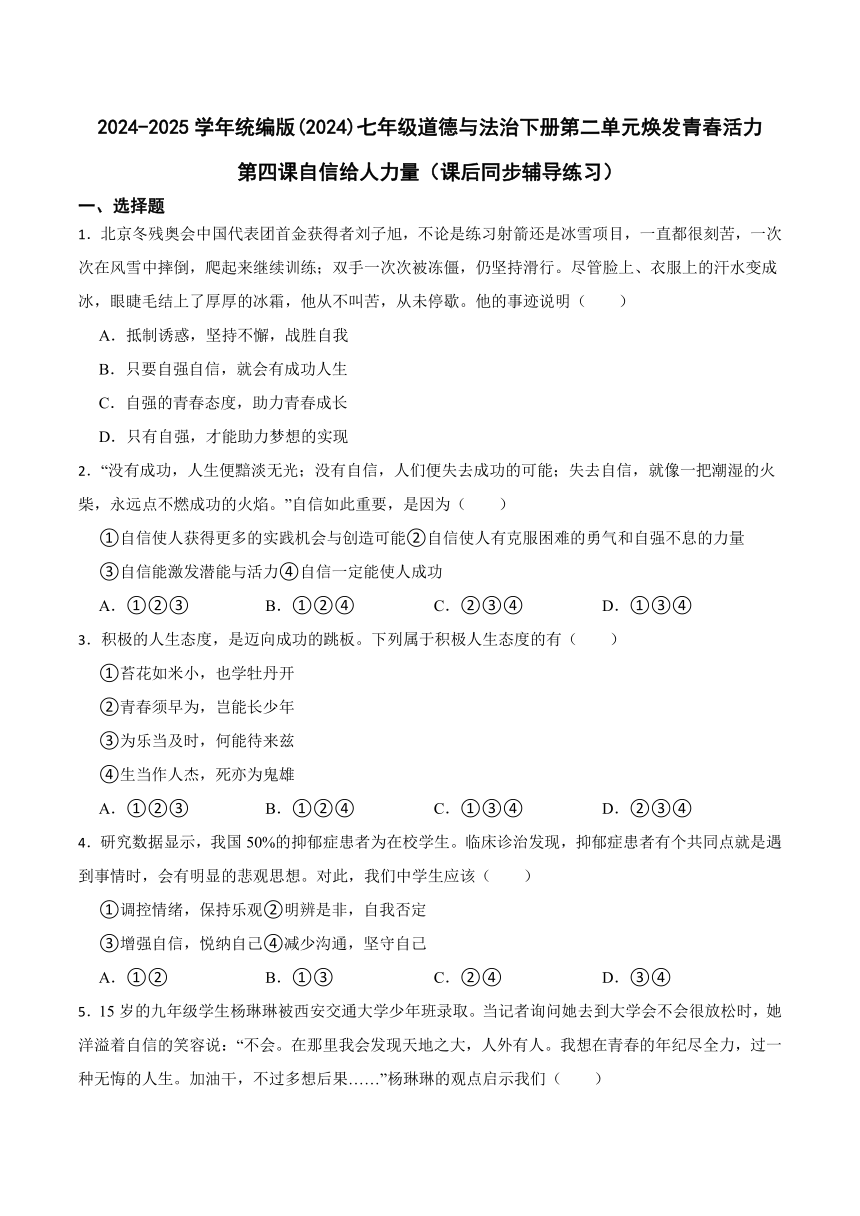 2024-2025 学年统编版(2024)七年级道德与法治下册第二单元焕发青春活力

第四课自信给人力量（课后同步辅导练习）

一、选择题

1．北京冬残奥会中国代表团首金获得者刘子旭，不论是练习射箭还是冰雪项目，一直都很刻苦，一次次在风雪中摔倒，爬起来继续训练；双手一次次被冻僵，仍坚持滑行。尽管脸上、衣服上的汗水变成冰，眼睫毛结上了厚厚的冰霜，他从不叫苦，从未停歇。他的事迹说明（　　）

A．抵制诱惑，坚持不懈，战胜自我

B．只要自强自信，就会有成功人生

C．自强的青春态度，助力青春成长

D．只有自强，才能助力梦想的实现

2．“没有成功，人生便黯淡无光；没有自信，人们便失去成功的可能；失去自信，就像一把潮湿的火柴，永远点不燃成功的火焰。”自信如此重要，是因为（　　）

①自信使人获得更多的实践机会与创造可能②自信使人有克服困难的勇气和自强不息的力量

③自信能激发潜能与活力④自信一定能使人成功

A．①②③　　B．①②④　　C．②③④　　D．①③④

3．积极的人生态度，是迈向成功的跳板。下列属于积极人生态度的有（　　）

①苔花如米小，也学牡丹开

②青春须早为，岂能长少年

③为乐当及时，何能待来兹

④生当作人杰，死亦为鬼雄

A．①②③　　B．①②④　　C．①③④　　D．②③④

4．研究数据显示，我国 50%的抑郁症患者为在校学生。临床诊治发现，抑郁症患者有个共同点就是遇到事情时，会有明显的悲观思想。对此，我们中学生应该（　　）

①调控情绪，保持乐观②明辨是非，自我否定

③增强自信，悦纳自己④减少沟通，坚守自己

A．①②　　B．①③　　C．②④　　D．③④

5．15 岁的九年级学生杨琳琳被西安交通大学少年班录取。当记者询问她去到大学会不会很放松时，她洋溢着自信的笑容说：“不会。在那里我会发现天地之大，人外有人。我想在青春的年纪尽全力，过一种无悔的人生。加油干，不过多想后果……”杨琳琳的观点启示我们（　　）